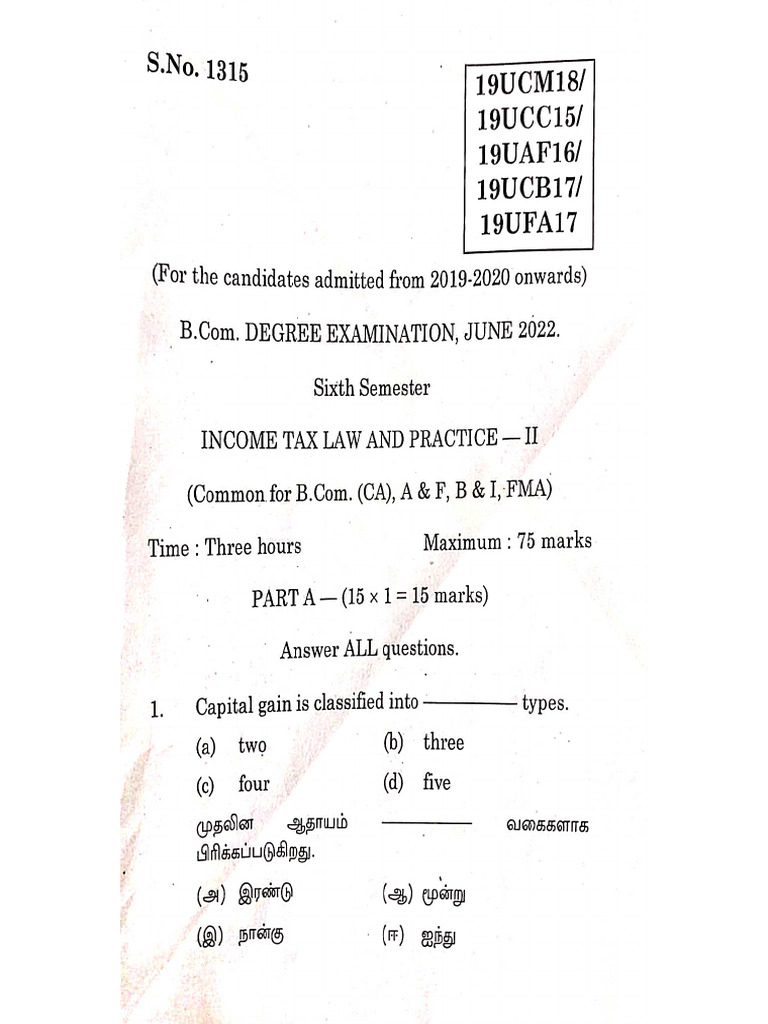 S.No. 1315

19UCM18/
19UCC15/
19UAF16/
19UCB17/
19UFA17

(For the candidates admitted from 2019-2020 onwards)

B.Com. DEGREE EXAMINATION, JUNE 2022.

Sixth Semester

INCOME TAX LAW AND PRACTICE — II

(Common for B.Com. (CA), A & F, B & I, FMA)

Time : Three hours　　Maximum : 75 marks

PART A — (15 × 1 = 15 marks)

Answer ALL questions.

1. Capital gain is classified into ———— types.

(a) two　(b) three

(c) four　(d) five

முதலின ஆதாயம் ———— வகைகளாக பிரிக்கப்படுகிறது.

(அ) இரண்டு　(ஆ) மூன்று

(இ) நான்கு　(ஈ) ஐந்து